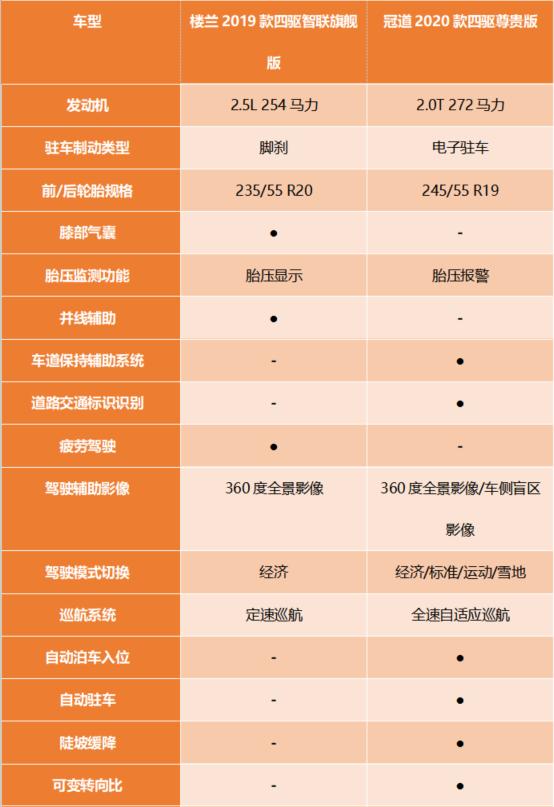 | 车型 | 楼兰 2019 款四驱智联旗舰版 | 冠道 2020 款四驱尊贵版 |
|---|---|---|
| 发动机 | 2.5L 254 马力 | 2.0T 272 马力 |
| 驻车制动类型 | 脚刹 | 电子驻车 |
| 前/后轮胎规格 | 235/55 R20 | 245/55 R19 |
| 膝部气囊 | ● | - |
| 胎压监测功能 | 胎压显示 | 胎压报警 |
| 并线辅助 | ● | - |
| 车道保持辅助系统 | - | ● |
| 道路交通标识识别 | - | ● |
| 疲劳驾驶 | ● | - |
| 驾驶辅助影像 | 360 度全景影像 | 360 度全景影像/车侧盲区影像 |
| 驾驶模式切换 | 经济 | 经济/标准/运动/雪地 |
| 巡航系统 | 定速巡航 | 全速自适应巡航 |
| 自动泊车入位 | - | ● |
| 自动驻车 | - | ● |
| 陡坡缓降 | - | ● |
| 可变转向比 | - | ● |